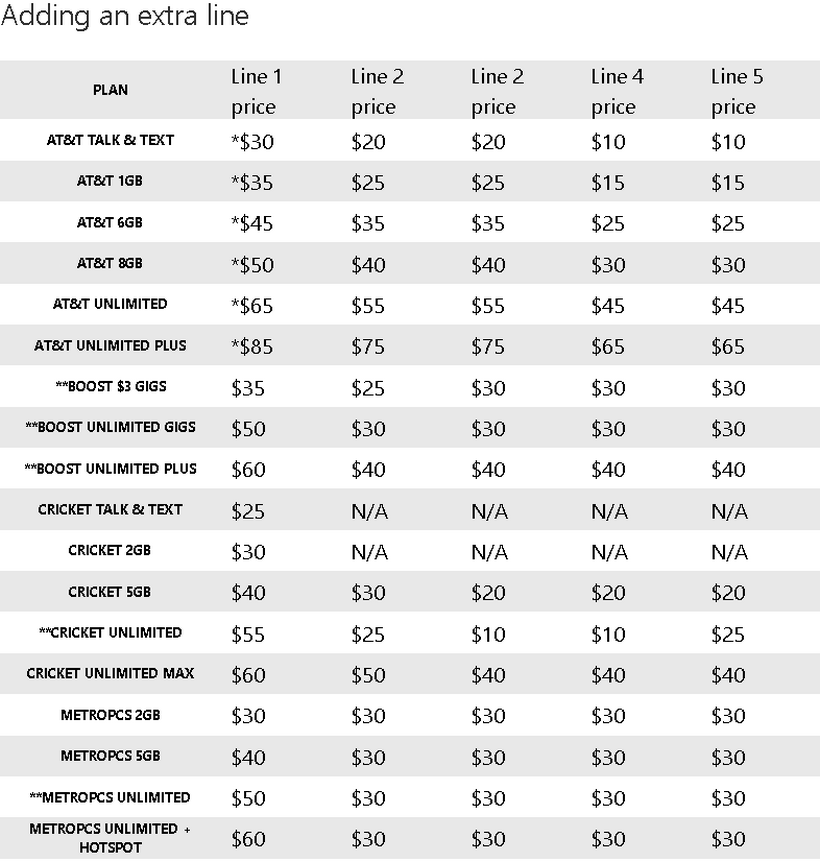 Adding an extra line

| PLAN | Line 1 price | Line 2 price | Line 2 price | Line 4 price | Line 5 price |
|---|---|---|---|---|---|
| AT&T TALK & TEXT | *\$30 | \$20 | \$20 | \$10 | \$10 |
| AT&T 1GB | *\$35 | \$25 | \$25 | \$15 | \$15 |
| AT&T 6GB | *\$45 | \$35 | \$35 | \$25 | \$25 |
| AT&T 8GB | *\$50 | \$40 | \$40 | \$30 | \$30 |
| AT&T UNLIMITED | *\$65 | \$55 | \$55 | \$45 | \$45 |
| AT&T UNLIMITED PLUS | *\$85 | \$75 | \$75 | \$65 | \$65 |
| **BOOST \$3 GIGS | \$35 | \$25 | \$30 | \$30 | \$30 |
| **BOOST UNLIMITED GIGS | \$50 | \$30 | \$30 | \$30 | \$30 |
| **BOOST UNLIMITED PLUS | \$60 | \$40 | \$40 | \$40 | \$40 |
| CRICKET TALK & TEXT | \$25 | N/A | N/A | N/A | N/A |
| CRICKET 2GB | \$30 | N/A | N/A | N/A | N/A |
| CRICKET 5GB | \$40 | \$30 | \$20 | \$20 | \$20 |
| **CRICKET UNLIMITED | \$55 | \$25 | \$10 | \$10 | \$25 |
| CRICKET UNLIMITED MAX | \$60 | \$50 | \$40 | \$40 | \$40 |
| METROPCS 2GB | \$30 | \$30 | \$30 | \$30 | \$30 |
| METROPCS 5GB | \$40 | \$30 | \$30 | \$30 | \$30 |
| **METROPCS UNLIMITED | \$50 | \$30 | \$30 | \$30 | \$30 |
| METROPCS UNLIMITED + HOTSPOT | \$60 | \$30 | \$30 | \$30 | \$30 |